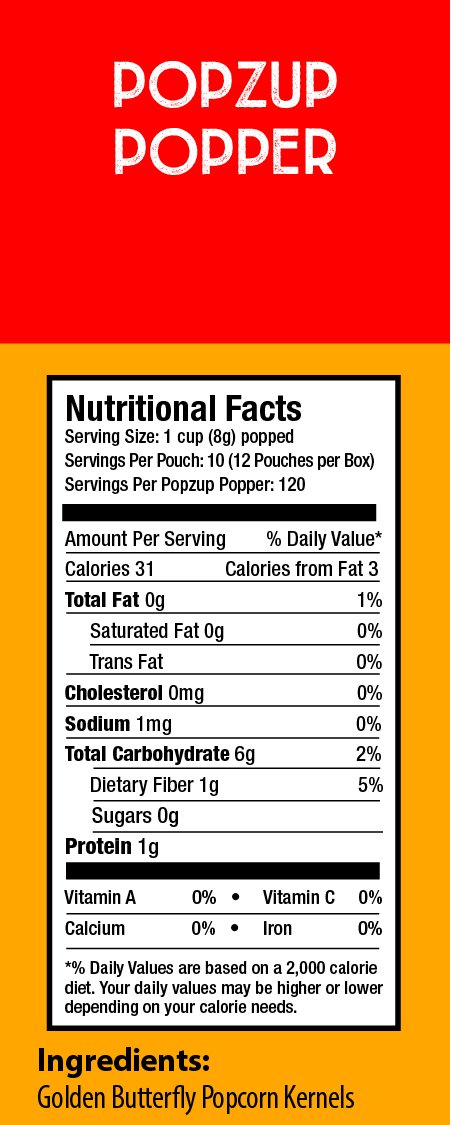 POPZUP
POPPER

Nutritional Facts
Serving Size: 1 cup (8g) popped
Servings Per Pouch: 10 (12 Pouches per Box)
Servings Per Popzup Popper: 120

Amount Per Serving % Daily Value*
Calories 31 Calories from Fat 3
Total Fat 0g 1%
Saturated Fat 0g 0%
Trans Fat 0%
Cholesterol 0mg 0%
Sodium 1mg 0%
Total Carbohydrate 6g 2%
Dietary Fiber 1g 5%
Sugars 0g
Protein 1g

Vitamin A 0% • Vitamin C 0%
Calcium 0% • Iron 0%

*% Daily Values are based on a 2,000 calorie diet. Your daily values may be higher or lower depending on your calorie needs.

Ingredients:
Golden Butterfly Popcorn Kernels